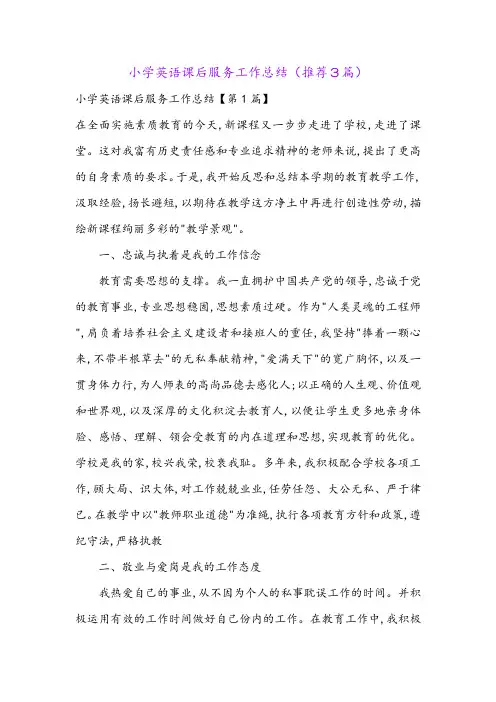 小学英语课后服务工作总结（推荐3篇）

小学英语课后服务工作总结【第1篇】

在全面实施素质教育的今天，新课程又一步步走进了学校，走进了课堂。这对我富有历史责任感和专业追求精神的老师来说，提出了更高的自身素质的要求。于是，我开始反思和总结本学期的教育教学工作，汲取经验，扬长避短，以期待在教学这方净土中再进行创造性劳动，描绘新课程绚丽多彩的"教学景观"。

一、忠诚与执着是我的工作信念

教育需要思想的支撑。我一直拥护中国共产党的领导，忠诚于党的教育事业，专业思想稳固，思想素质过硬。作为"人类灵魂的工程师"，肩负着培养社会主义建设者和接班人的重任，我坚持"捧着一颗心来，不带半根草去"的无私奉献精神，"爱满天下"的宽广胸怀，以及一贯身体力行，为人师表的高尚品德去感化人；以正确的人生观、价值观和世界观，以及深厚的文化积淀去教育人，以便让学生更多地亲身体验、感悟、理解、领会受教育的内在道理和思想，实现教育的优化。学校是我的家，校兴我荣，校衰我耻。多年来，我积极配合学校各项工作，顾大局、识大体，对工作兢兢业业，任劳任怨、大公无私、严于律己。在教学中以"教师职业道德"为准绳，执行各项教育方针和政策，遵纪守法，严格执教

二、敬业与爱岗是我的工作态度

我热爱自己的事业，从不因为个人的私事耽误工作的时间。并积极运用有效的工作时间做好自己份内的工作。在教育工作中，我积极